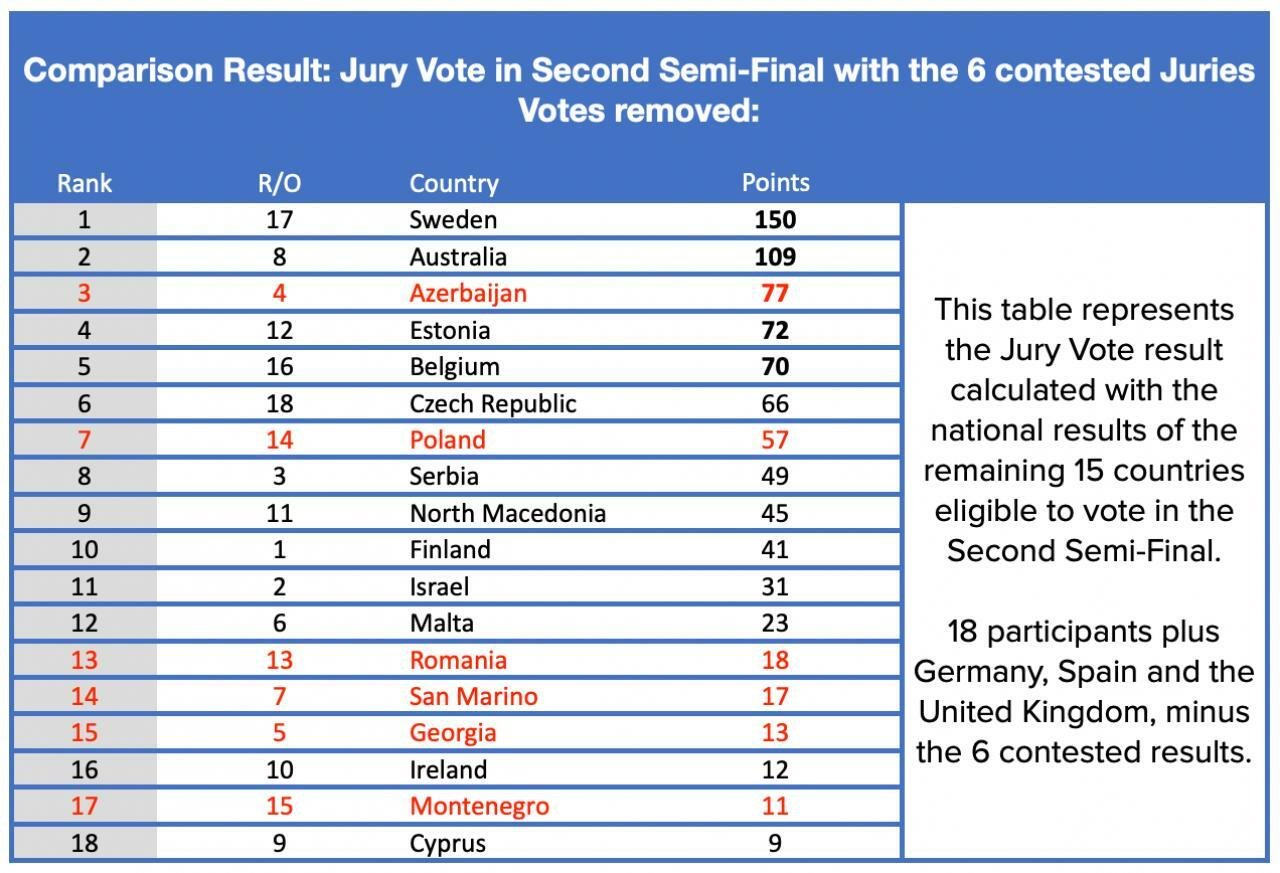 Comparison Result: Jury Vote in Second Semi-Final with the 6 contested Juries Votes removed:

| Rank | R/O | Country | Points |
|---|---|---|---|
| 1 | 17 | Sweden | 150 |
| 2 | 8 | Australia | 109 |
| 3 | 4 | Azerbaijan | 77 |
| 4 | 12 | Estonia | 72 |
| 5 | 16 | Belgium | 70 |
| 6 | 18 | Czech Republic | 66 |
| 7 | 14 | Poland | 57 |
| 8 | 3 | Serbia | 49 |
| 9 | 11 | North Macedonia | 45 |
| 10 | 1 | Finland | 41 |
| 11 | 2 | Israel | 31 |
| 12 | 6 | Malta | 23 |
| 13 | 13 | Romania | 18 |
| 14 | 7 | San Marino | 17 |
| 15 | 5 | Georgia | 13 |
| 16 | 10 | Ireland | 12 |
| 17 | 15 | Montenegro | 11 |
| 18 | 9 | Cyprus | 9 |

This table represents the Jury Vote result calculated with the national results of the remaining 15 countries eligible to vote in the Second Semi-Final.

18 participants plus Germany, Spain and the United Kingdom, minus the 6 contested results.